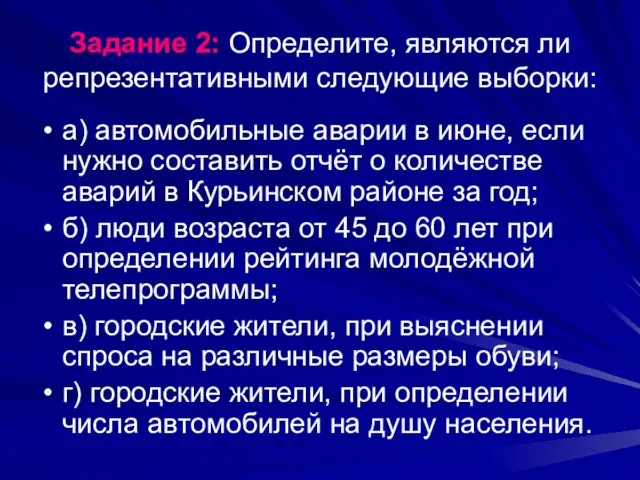 Задание 2: Определите, являются ли репрезентативными следующие выборки:

• а) автомобильные аварии в июне, если нужно составить отчёт о количестве аварий в Курьинском районе за год;

• б) люди возраста от 45 до 60 лет при определении рейтинга молодёжной телепрограммы;

• в) городские жители, при выяснении спроса на различные размеры обуви;

• г) городские жители, при определении числа автомобилей на душу населения.